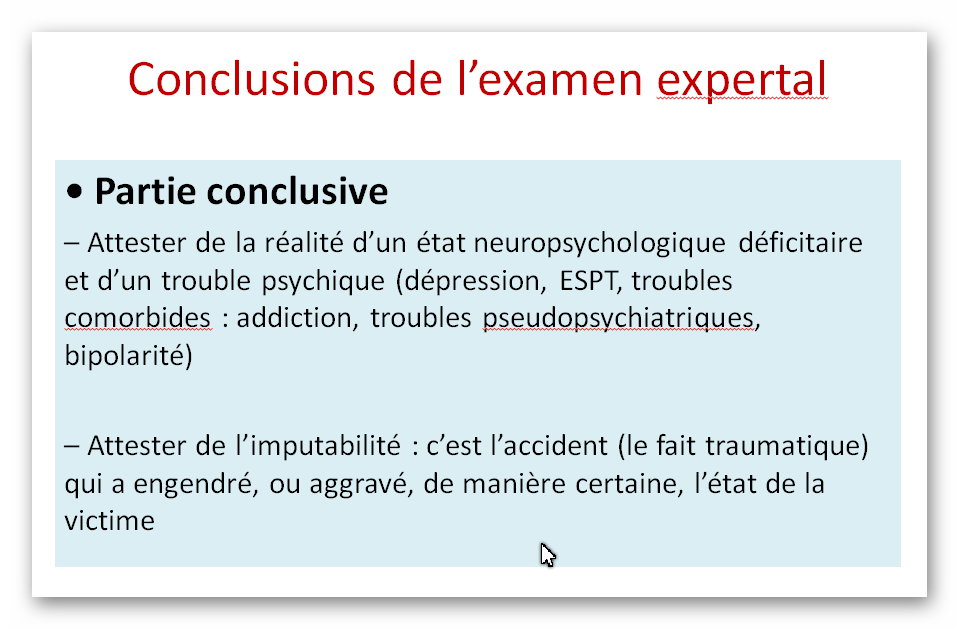 Conclusions de l’examen expertal

• Partie conclusive

– Attester de la réalité d’un état neuropsychologique déficitaire et d’un trouble psychique (dépression, ESPT, troubles comorbides : addiction, troubles pseudopsychiatriques, bipolarité)

– Attester de l’imputabilité : c’est l’accident (le fait traumatique) qui a engendré, ou aggravé, de manière certaine, l’état de la victime